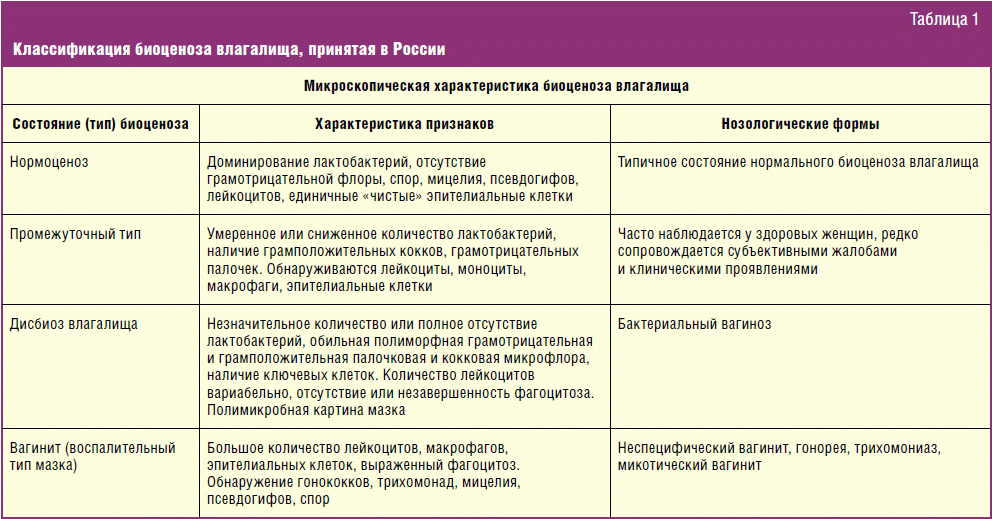 Таблица 1

Классификация биоценоза влагалища, принятая в России

Микроскопическая характеристика биоценоза влагалища

| Состояние (тип) биоценоза | Характеристика признаков | Нозологические формы |
|---|---|---|
| Нормоценоз | Доминирование лактобактерий, отсутствие грамотрицательной флоры, спор, мицелия, псевдогифов, лейкоцитов, единичные «чистые» эпителиальные клетки | Типичное состояние нормального биоценоза влагалища |
| Промежуточный тип | Умеренное или сниженное количество лактобактерий, наличие грамположительных кокков, грамотрицательных палочек. Обнаруживаются лейкоциты, моноциты, макрофаги, эпителиальные клетки | Часто наблюдается у здоровых женщин, редко сопровождается субъективными жалобами и клиническими проявлениями |
| Дисбиоз влагалища | Незначительное количество или полное отсутствие лактобактерий, обильная полиморфная грамотрицательная и грамположительная палочковая и кокковая микрофлора, наличие ключевых клеток. Количество лейкоцитов вариабельно, отсутствие или незавершенность фагоцитоза. Полимикробная картина мазка | Бактериальный вагиноз |
| Вагинит (воспалительный тип мазка) | Большое количество лейкоцитов, макрофагов, эпителиальных клеток, выраженный фагоцитоз. Обнаружение гонококков, трихомонад, мицелия, псевдогифов, спор | Неспецифический вагинит, гонорея, трихомониаз, микотический вагинит |